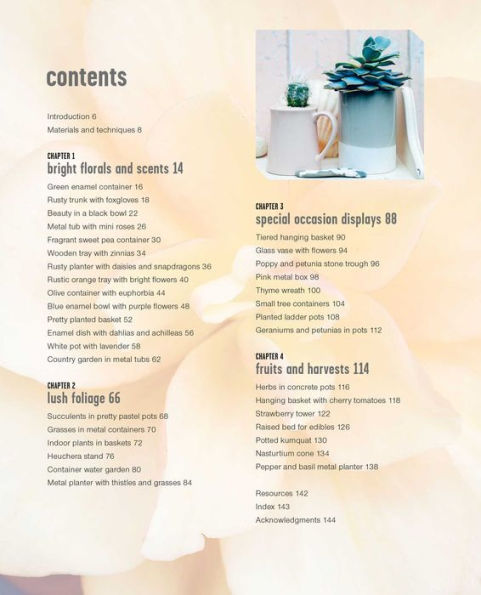 contents

Introduction 6
Materials and techniques 8

CHAPTER 1
bright florals and scents 14

Green enamel container 16
Rusty trunk with foxgloves 18
Beauty in a black bowl 22
Metal tub with mini roses 26
Fragrant sweet pea container 30
Wooden tray with zinnias 34
Rusty planter with daisies and snapdragons 36
Rustic orange tray with bright flowers 40
Olive container with euphorbia 44
Blue enamel bowl with purple flowers 48
Pretty planted basket 52
Enamel dish with dahlias and achilleas 56
White pot with lavender 58
Country garden in metal tubs 62

CHAPTER 2
lush foliage 66

Succulents in pretty pastel pots 68
Grasses in metal containers 70
Indoor plants in baskets 72
Heuchera stand 76
Container water garden 80
Metal planter with thistles and grasses 84

CHAPTER 3
special occasion displays 88

Tiered hanging basket 90
Glass vase with flowers 94
Poppy and petunia stone trough 96
Pink metal box 98
Thyme wreath 100
Small tree containers 104
Planted ladder pots 108
Geraniums and petunias in pots 112

CHAPTER 4
fruits and harvests 114

Herbs in concrete pots 116
Hanging basket with cherry tomatoes 118
Strawberry tower 122
Raised bed for edibles 126
Potted kumquat 130
Nasturtium cone 134
Pepper and basil metal planter 138

Resources 142
Index 143
Acknowledgments 144